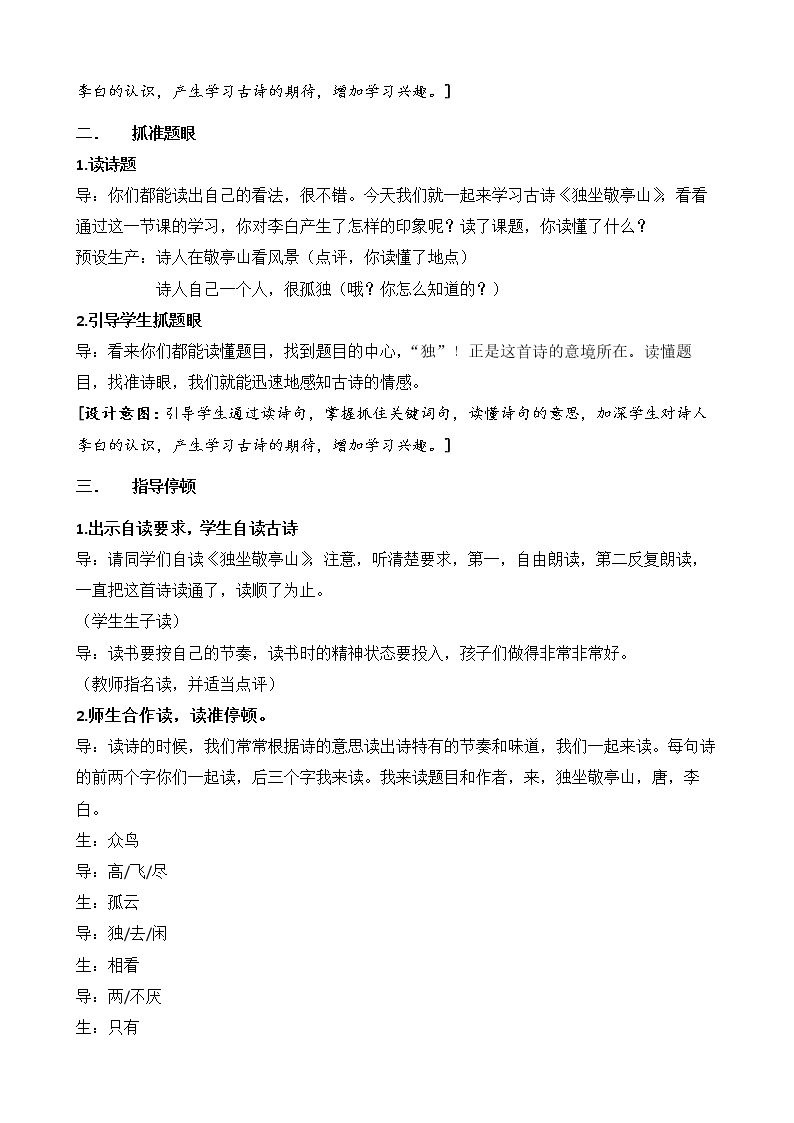 李白的认识，产生学习古诗的期待，增加学习兴趣。]

二． 抓准题眼

1.读诗题

导：你们都能读出自己的看法，很不错。今天我们就一起来学习古诗《独坐敬亭山》，看看通过这一节课的学习，你对李白产生了怎样的印象呢？读了课题，你读懂了什么？

预设生产：诗人在敬亭山看风景（点评，你读懂了地点）

诗人自己一个人，很孤独（哦？你怎么知道的？）

2.引导学生抓题眼

导：看来你们都能读懂题目，找到题目的中心，“独”！正是这首诗的意境所在。读懂题目，找准诗眼，我们就能迅速地感知古诗的情感。

[设计意图：引导学生通过读诗句，掌握抓住关键词句，读懂诗句的意思，加深学生对诗人李白的认识，产生学习古诗的期待，增加学习兴趣。]

三． 指导停顿

1.出示自读要求，学生自读古诗

导：请同学们自读《独坐敬亭山》，注意，听清楚要求，第一，自由朗读，第二反复朗读，一直把这首诗读通了，读顺了为止。

（学生生子读）

导：读书要按自己的节奏，读书时的精神状态要投入，孩子们做得非常非常好。

（教师指名读，并适当点评）

2.师生合作读，读准停顿。

导：读诗的时候，我们常常根据诗的意思读出诗特有的节奏和味道，我们一起来读。每句诗的前两个字你们一起读，后三个字我来读。我来读题目和作者，来，独坐敬亭山，唐，李白。

生：众鸟

导：高/飞/尽

生：孤云

导：独/去/闲

生：相看

导：两/不厌

生：只有